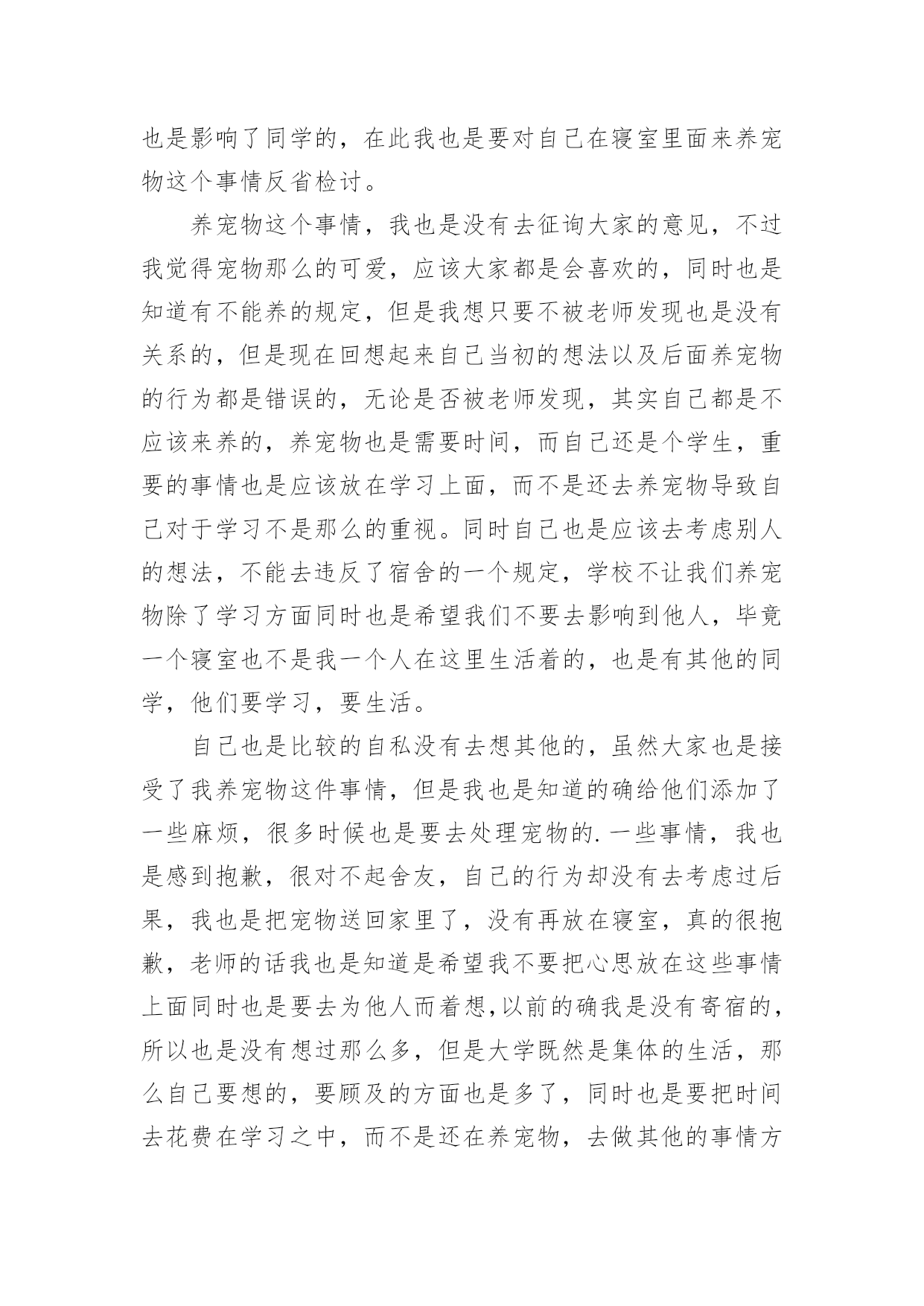 也是影响了同学的，在此我也是要对自己在寝室里面来养宠物这个事情反省检讨。

养宠物这个事情，我也是没有去征询大家的意见，不过我觉得宠物那么的可爱，应该大家都是会喜欢的，同时也是知道有不能养的规定，但是我想只要不被老师发现也是没有关系的，但是现在回想起来自己当初的想法以及后面养宠物的行为都是错误的，无论是否被老师发现，其实自己都是不应该来养的，养宠物也是需要时间，而自己还是个学生，重要的事情也是应该放在学习上面，而不是还去养宠物导致自己对于学习不是那么的重视。同时自己也是应该去考虑别人的想法，不能去违反了宿舍的一个规定，学校不让我们养宠物除了学习方面同时也是希望我们不要去影响到他人，毕竟一个寝室也不是我一个人在这里生活着的，也是有其他的同学，他们要学习，要生活。

自己也是比较的自私没有去想其他的，虽然大家也是接受了我养宠物这件事情，但是我也是知道的确给他们添加了一些麻烦，很多时候也是要去处理宠物的.一些事情，我也是感到抱歉，很对不起舍友，自己的行为却没有去考虑过后果，我也是把宠物送回家里了，没有再放在寝室，真的很抱歉，老师的话我也是知道是希望我不要把心思放在这些事情上面同时也是要去为他人而着想,以前的确我是没有寄宿的，所以也是没有想过那么多，但是大学既然是集体的生活，那么自己要想的，要顾及的方面也是多了，同时也是要把时间去花费在学习之中，而不是还在养宠物，去做其他的事情方